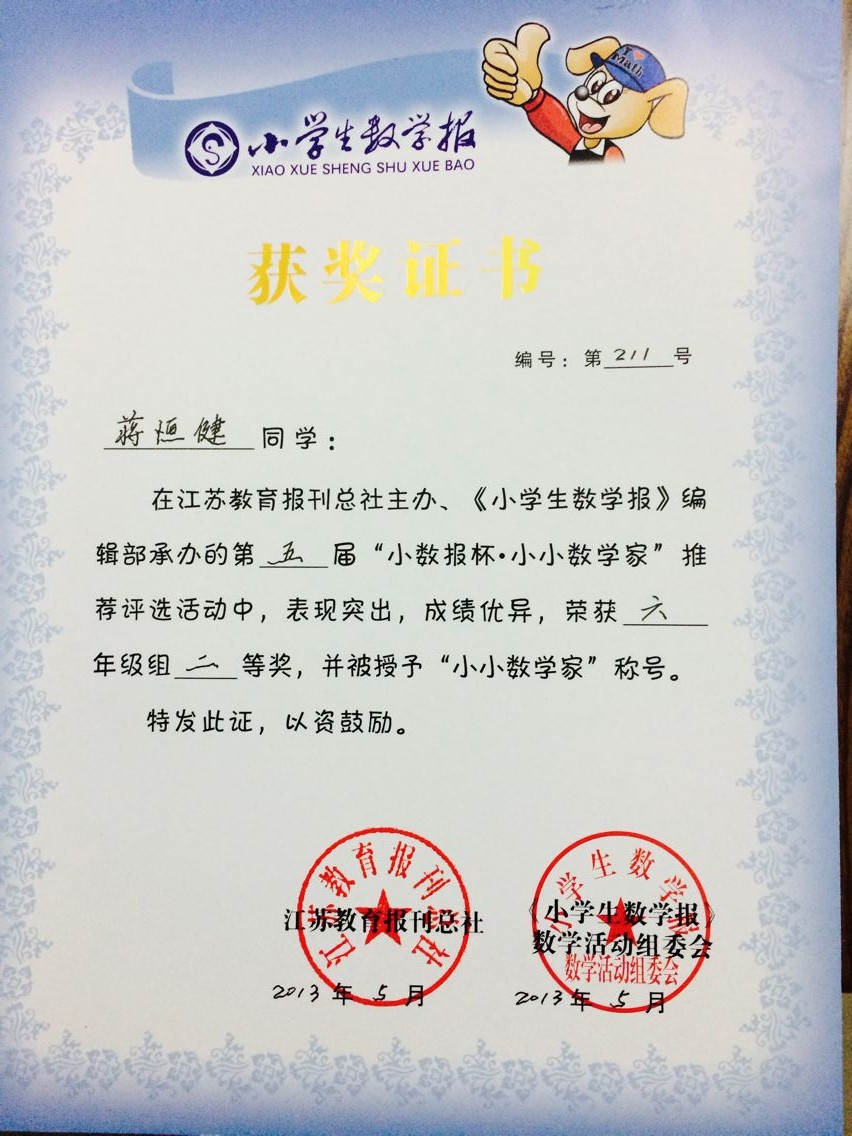 小学生数学报
XIAO XUE SHENG SHU XUE BAO

获奖证书

编号：第211号

蒋烜健同学：

在江苏教育报刊总社主办、《小学生数学报》编辑部承办的第五届“小数报杯·小小数学家”推荐评选活动中，表现突出，成绩优异，荣获六年级组二等奖，并被授予“小小数学家”称号。

特发此证，以资鼓励。

江苏教育报刊总社
2013年5月

《小学生数学报》
数学活动组委会
2013年5月

江苏教育报刊总社

小学生数学报
数学活动组委会